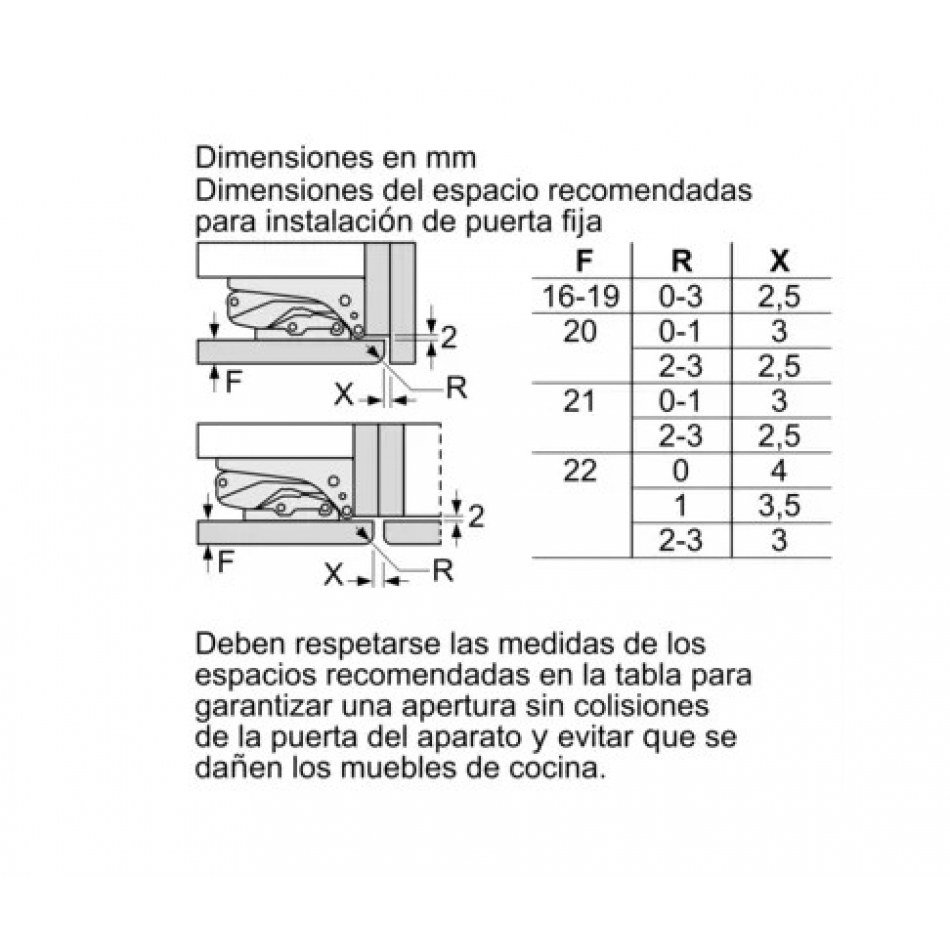 Dimensiones en mm
Dimensiones del espacio recomendadas para instalación de puerta fija

2
F
X
R

2
F
X
R

| F | R | X |
|---|---|---|
| 16-19 | 0-3 | 2,5 |
| 20 | 0-1 | 3 |
| | 2-3 | 2,5 |
| 21 | 0-1 | 3 |
| | 2-3 | 2,5 |
| 22 | 0 | 4 |
| | 1 | 3,5 |
| | 2-3 | 3 |

Deben respetarse las medidas de los espacios recomendadas en la tabla para garantizar una apertura sin colisiones de la puerta del aparato y evitar que se dañen los muebles de cocina.